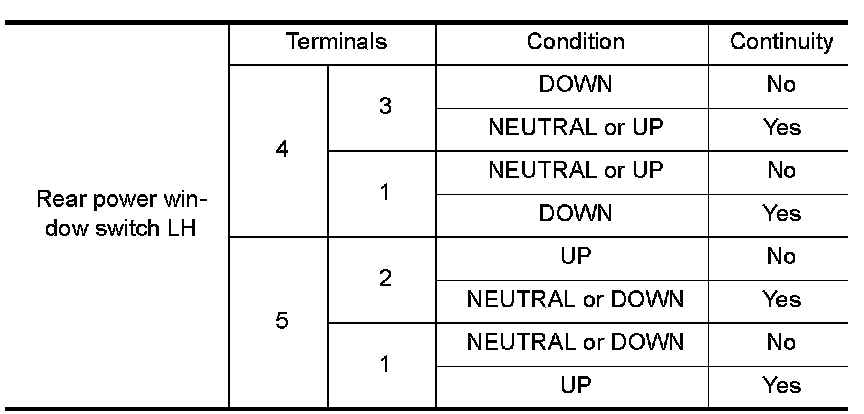 | | Terminals | | Condition | Continuity |
|---|---|---|---|---|
| Rear power window switch LH | 4 | 3 | DOWN | No |
| | | | NEUTRAL or UP | Yes |
| | | 1 | NEUTRAL or UP | No |
| | | | DOWN | Yes |
| | 5 | 2 | UP | No |
| | | | NEUTRAL or DOWN | Yes |
| | | 1 | NEUTRAL or DOWN | No |
| | | | UP | Yes |